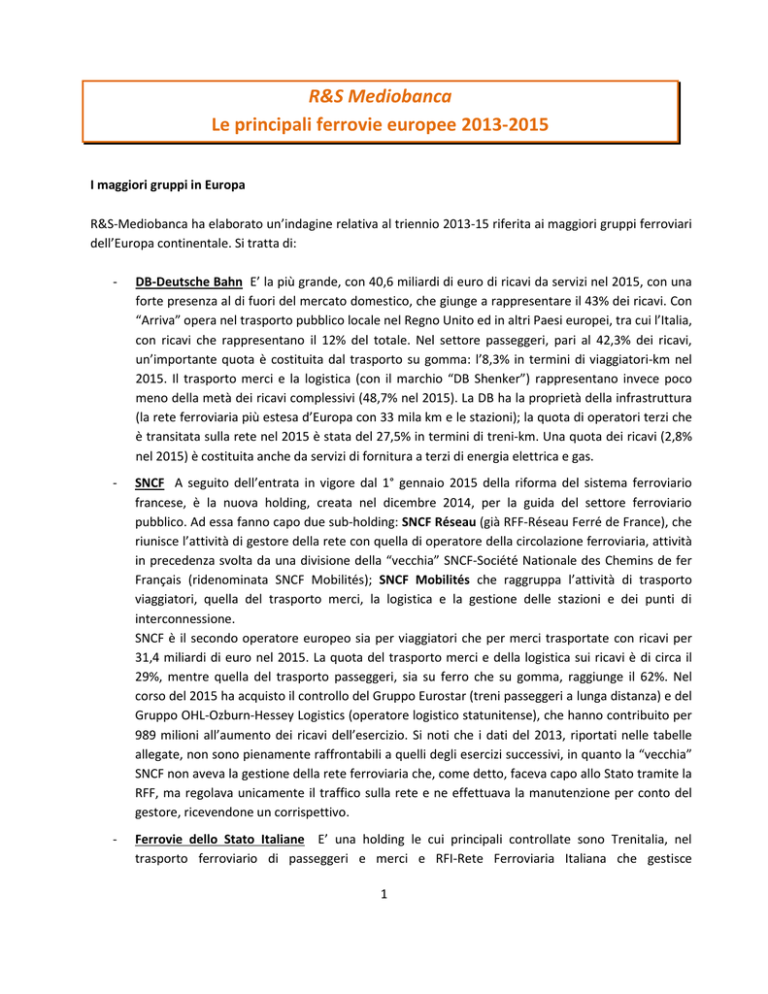 R&S Mediobanca
Le principali ferrovie europee 2013-2015

I maggiori gruppi in Europa

R&S-Mediobanca ha elaborato un'indagine relativa al triennio 2013-15 riferita ai maggiori gruppi ferroviari dell'Europa continentale. Si tratta di:

- DB-Deutsche Bahn E' la più grande, con 40,6 miliardi di euro di ricavi da servizi nel 2015, con una forte presenza al di fuori del mercato domestico, che giunge a rappresentare il 43% dei ricavi. Con "Arriva" opera nel trasporto pubblico locale nel Regno Unito ed in altri Paesi europei, tra cui l'Italia, con ricavi che rappresentano il 12% del totale. Nel settore passeggeri, pari al 42,3% dei ricavi, un'importante quota è costituita dal trasporto su gomma: l'8,3% in termini di viaggiatori-km nel 2015. Il trasporto merci e la logistica (con il marchio "DB Shenker") rappresentano invece poco meno della metà dei ricavi complessivi (48,7% nel 2015). La DB ha la proprietà della infrastruttura (la rete ferroviaria più estesa d'Europa con 33 mila km e le stazioni); la quota di operatori terzi che è transitata sulla rete nel 2015 è stata del 27,5% in termini di treni-km. Una quota dei ricavi (2,8% nel 2015) è costituita anche da servizi di fornitura a terzi di energia elettrica e gas.

- SNCF A seguito dell'entrata in vigore dal 1° gennaio 2015 della riforma del sistema ferroviario francese, è la nuova holding, creata nel dicembre 2014, per la guida del settore ferroviario pubblico. Ad essa fanno capo due sub-holding: SNCF Réseau (già RFF-Réseau Ferré de France), che riunisce l'attività di gestore della rete con quella di operatore della circolazione ferroviaria, attività in precedenza svolta da una divisione della "vecchia" SNCF-Société Nationale des Chemins de fer Français (ridenominata SNCF Mobilités); SNCF Mobilités che raggruppa l'attività di trasporto viaggiatori, quella del trasporto merci, la logistica e la gestione delle stazioni e dei punti di interconnessione.
SNCF è il secondo operatore europeo sia per viaggiatori che per merci trasportate con ricavi per 31,4 miliardi di euro nel 2015. La quota del trasporto merci e della logistica sui ricavi è di circa il 29%, mentre quella del trasporto passeggeri, sia su ferro che su gomma, raggiunge il 62%. Nel corso del 2015 ha acquisto il controllo del Gruppo Eurostar (treni passeggeri a lunga distanza) e del Gruppo OHL-Ozburn-Hessey Logistics (operatore logistico statunitense), che hanno contribuito per 989 milioni all'aumento dei ricavi dell'esercizio. Si noti che i dati del 2013, riportati nelle tabelle allegate, non sono pienamente raffrontabili a quelli degli esercizi successivi, in quanto la "vecchia" SNCF non aveva la gestione della rete ferroviaria che, come detto, faceva capo allo Stato tramite la RFF, ma regolava unicamente il traffico sulla rete e ne effettuava la manutenzione per conto del gestore, ricevendone un corrispettivo.

- Ferrovie dello Stato Italiane E' una holding le cui principali controllate sono Trenitalia, nel trasporto ferroviario di passeggeri e merci e RFI-Rete Ferroviaria Italiana che gestisce

1